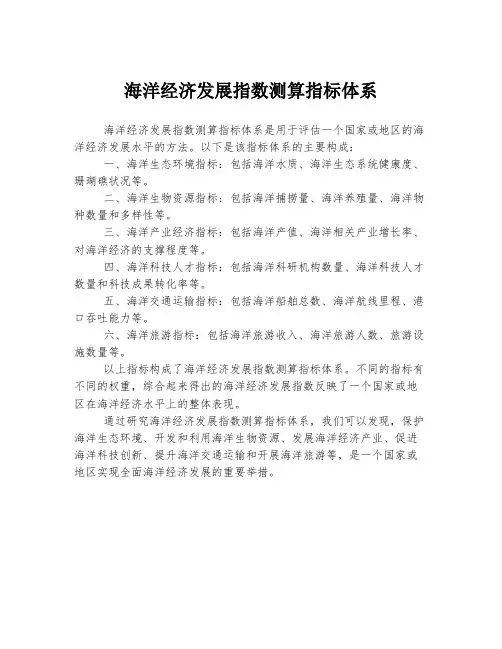 海洋经济发展指数测算指标体系

海洋经济发展指数测算指标体系是用于评估一个国家或地区的海洋经济发展水平的方法。以下是该指标体系的主要构成：

一、海洋生态环境指标：包括海洋水质、海洋生态系统健康度、珊瑚礁状况等。

二、海洋生物资源指标：包括海洋捕捞量、海洋养殖量、海洋物种数量和多样性等。

三、海洋产业经济指标：包括海洋产值、海洋相关产业增长率、对海洋经济的支撑程度等。

四、海洋科技人才指标：包括海洋科研机构数量、海洋科技人才数量和科技成果转化率等。

五、海洋交通运输指标：包括海洋船舶总数、海洋航线里程、港口吞吐能力等。

六、海洋旅游指标：包括海洋旅游收入、海洋旅游人数、旅游设施数量等。

以上指标构成了海洋经济发展指数测算指标体系。不同的指标有不同的权重，综合起来得出的海洋经济发展指数反映了一个国家或地区在海洋经济水平上的整体表现。

通过研究海洋经济发展指数测算指标体系，我们可以发现，保护海洋生态环境、开发和利用海洋生物资源、发展海洋经济产业、促进海洋科技创新、提升海洋交通运输和开展海洋旅游等，是一个国家或地区实现全面海洋经济发展的重要举措。